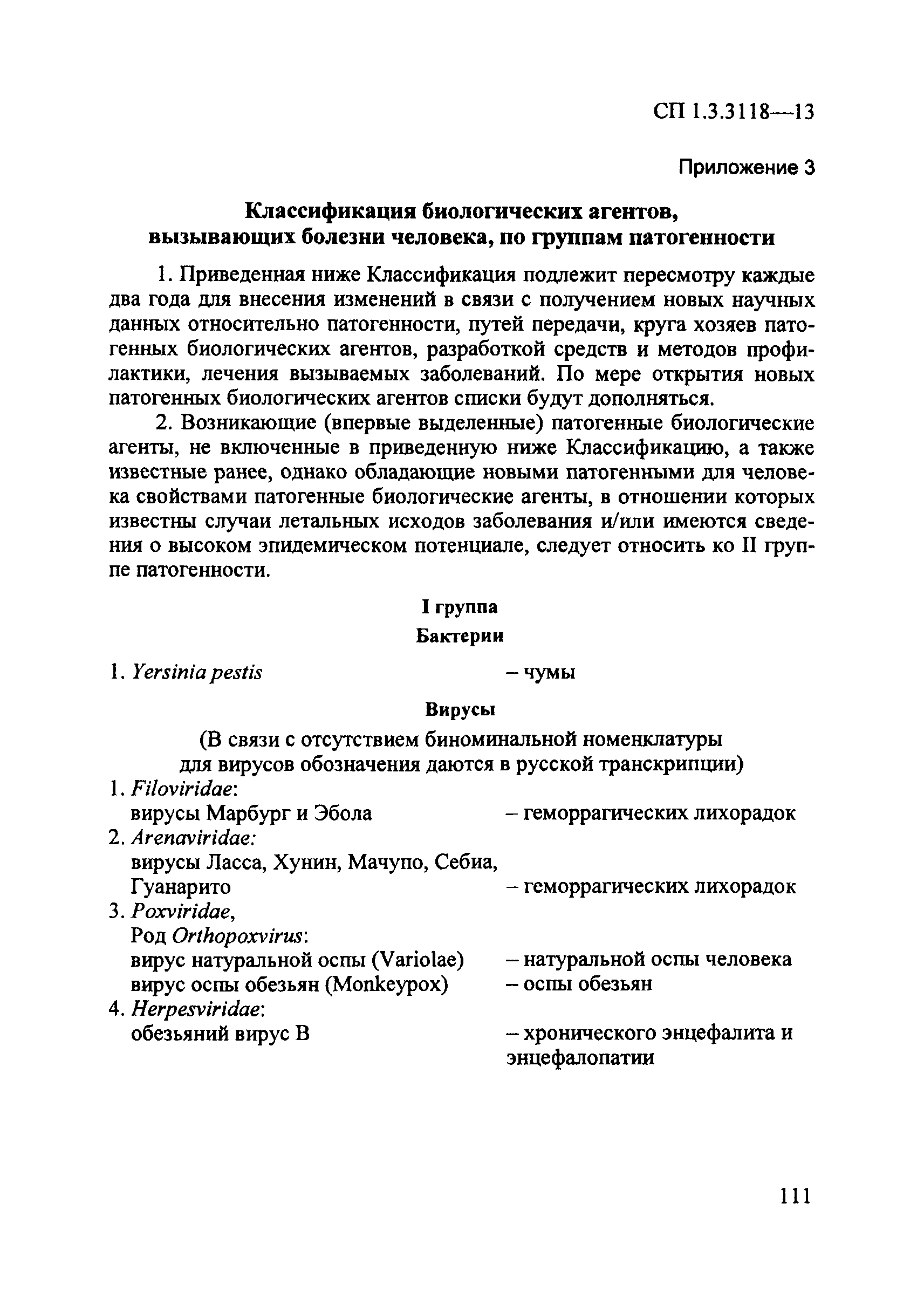 СП 1.3.3118—13

Приложение 3

Классификация биологических агентов, вызывающих болезни человека, по группам патогенности

1. Приведенная ниже Классификация подлежит пересмотру каждые два года для внесения изменений в связи с получением новых научных данных относительно патогенности, путей передачи, круга хозяев патогенных биологических агентов, разработкой средств и методов профилактики, лечения вызываемых заболеваний. По мере открытия новых патогенных биологических агентов списки будут дополняться.

2. Возникающие (впервые выделенные) патогенные биологические агенты, не включенные в приведенную ниже Классификацию, а также известные ранее, однако обладающие новыми патогенными для человека свойствами патогенные биологические агенты, в отношении которых известны случаи летальных исходов заболевания и/или имеются сведения о высоком эпидемическом потенциале, следует относить ко II группе патогенности.

I группа

Бактерии

1. Yersinia pestis – чумы

Вирусы

(В связи с отсутствием биноминальной номенклатуры для вирусов обозначения даются в русской транскрипции)

1. Filoviridae:
вирусы Марбург и Эбола – геморрагических лихорадок
2. Arenaviridae:
вирусы Ласса, Хунин, Мачупо, Себиа, Гуанарито – геморрагических лихорадок
3. Poxviridae,
Род Orthopoxvirus:
вирус натуральной оспы (Variolae) – натуральной оспы человека
вирус оспы обезьян (Monkeypox) – оспы обезьян
4. Herpesviridae:
обезьяний вирус В – хронического энцефалита и энцефалопатии

111